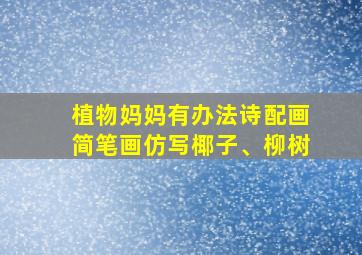 植物妈妈有办法诗配画
简笔画仿写椰子、柳树